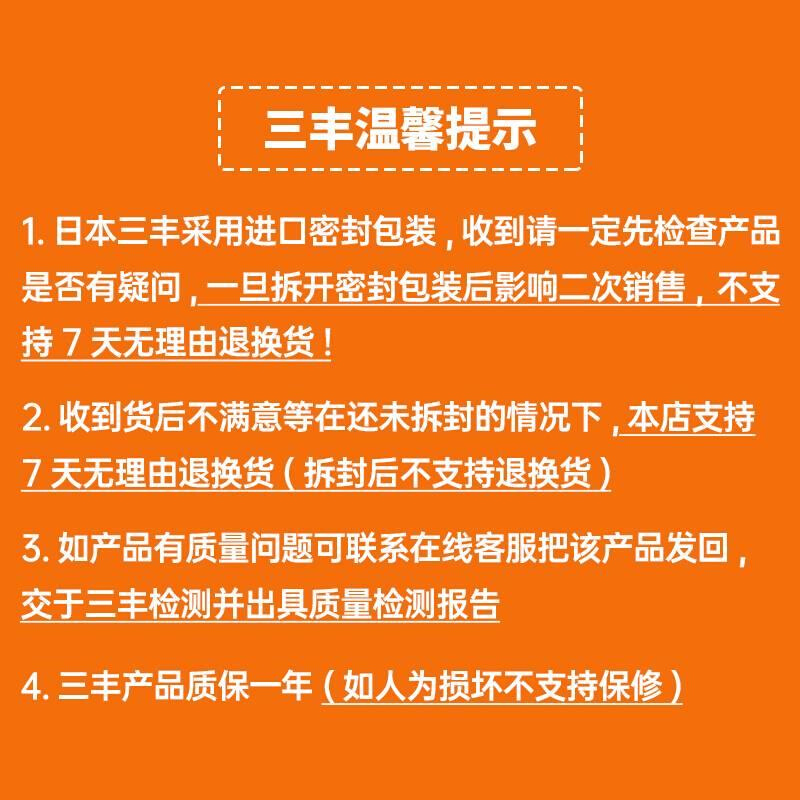 三丰温馨提示

1. 日本三丰采用进口密封包装，收到请一定先检查产品是否有疑问，一旦拆开密封包装后影响二次销售，不支持 7 天无理由退换货！

2. 收到货后不满意等在还未拆封的情况下，本店支持 7 天无理由退换货（拆封后不支持退换货）

3. 如产品有质量问题可联系在线客服把该产品发回，交于三丰检测并出具质量检测报告

4. 三丰产品质保一年（如人为损坏不支持保修）